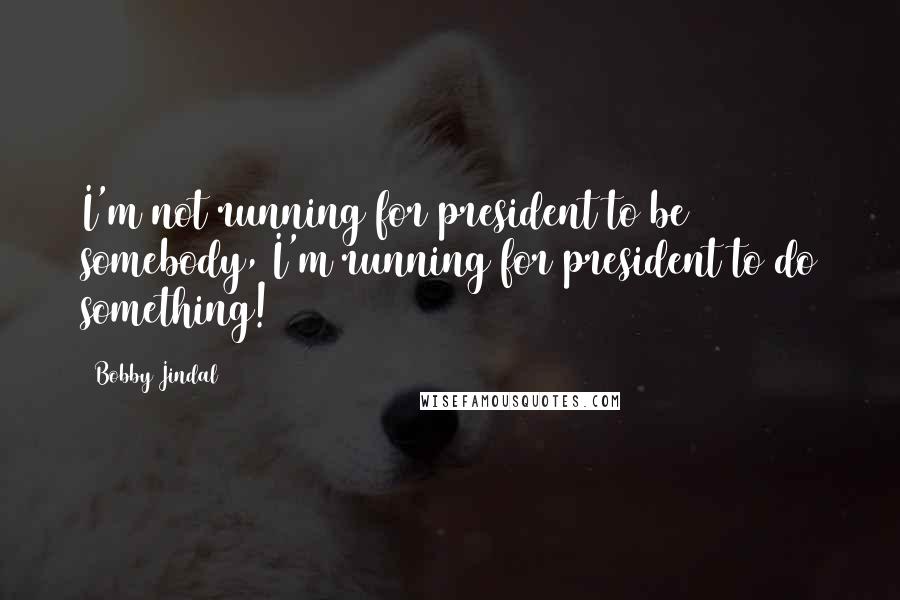 I'm not running for president to be somebody, I'm running for president to do something!

Bobby Jindal

WISEFAMOUSQUOTES.COM